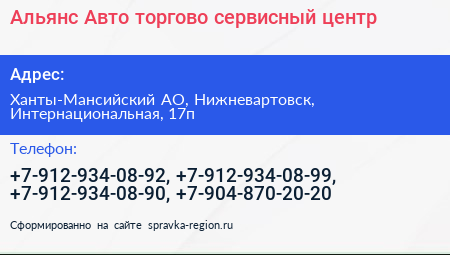 Альянс Авто торгово сервисный центр

Адрес:

Ханты-Мансийский АО, Нижневартовск, Интернациональная, 17п

Телефон:

+7-912-934-08-92, +7-912-934-08-99, +7-912-934-08-90, +7-904-870-20-20

Сформированно на сайте spravka-region.ru